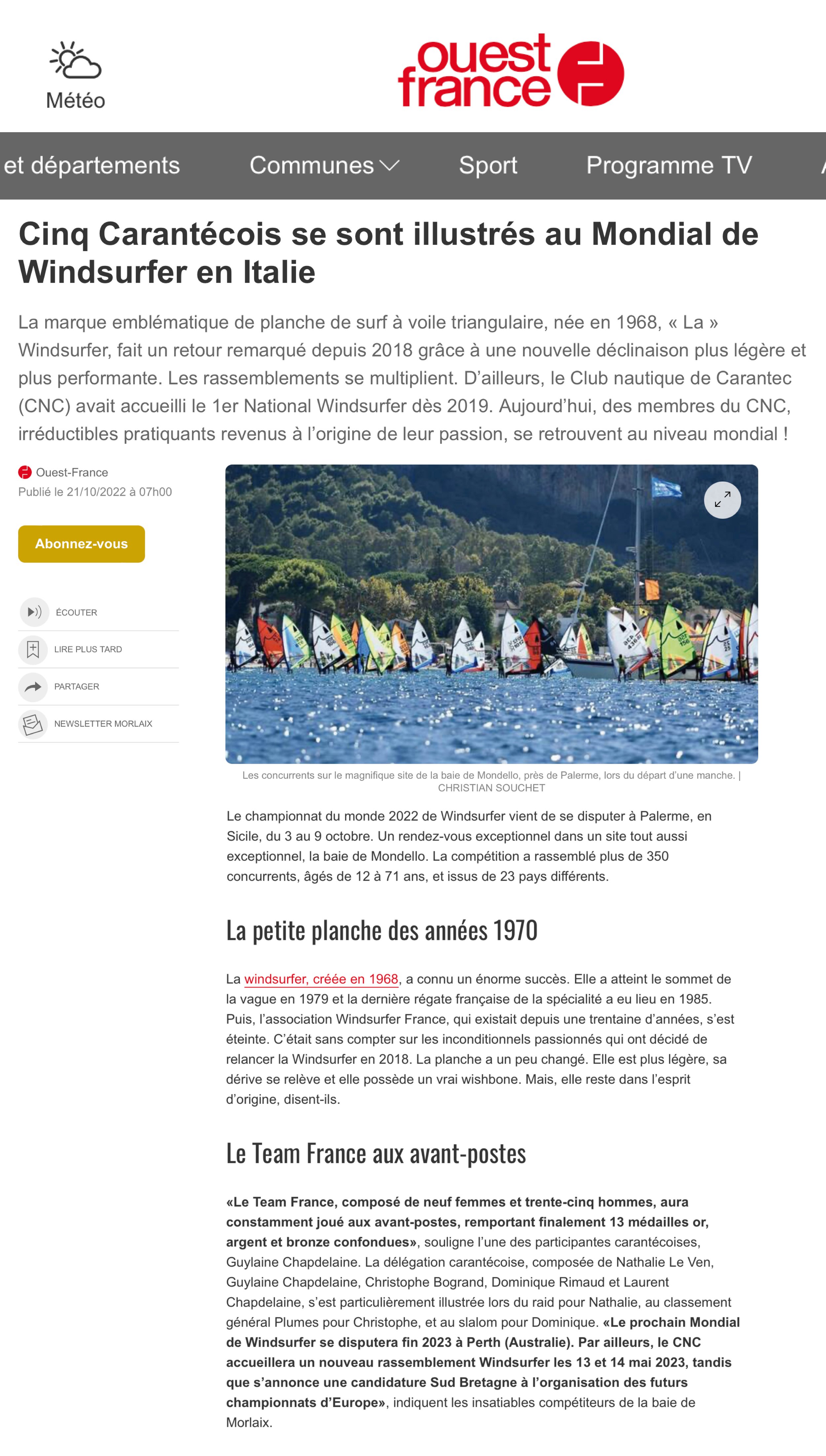 Météo

ouest france

et départements Communes Sport Programme TV

Cinq Carantécois se sont illustrés au Mondial de Windsurfer en Italie

La marque emblématique de planche de surf à voile triangulaire, née en 1968, « La » Windsurfer, fait un retour remarqué depuis 2018 grâce à une nouvelle déclinaison plus légère et plus performante. Les rassemblements se multiplient. D'ailleurs, le Club nautique de Carantec (CNC) avait accueilli le 1er National Windsurfer dès 2019. Aujourd'hui, des membres du CNC, irréductibles pratiquants revenus à l'origine de leur passion, se retrouvent au niveau mondial !

Ouest-France
Publié le 21/10/2022 à 07h00

Abonnez-vous

ÉCOUTER
LIRE PLUS TARD
PARTAGER
NEWSLETTER MORLAIX

Les concurrents sur le magnifique site de la baie de Mondello, près de Palerme, lors du départ d'une manche. | CHRISTIAN SOUCHET

Le championnat du monde 2022 de Windsurfer vient de se disputer à Palerme, en Sicile, du 3 au 9 octobre. Un rendez-vous exceptionnel dans un site tout aussi exceptionnel, la baie de Mondello. La compétition a rassemblé plus de 350 concurrents, âgés de 12 à 71 ans, et issus de 23 pays différents.

La petite planche des années 1970

La windsurfer, créée en 1968, a connu un énorme succès. Elle a atteint le sommet de la vague en 1979 et la dernière régate française de la spécialité a eu lieu en 1985. Puis, l'association Windsurfer France, qui existait depuis une trentaine d'années, s'est éteinte. C'était sans compter sur les inconditionnels passionnés qui ont décidé de relancer la Windsurfer en 2018. La planche a un peu changé. Elle est plus légère, sa dérive se relève et elle possède un vrai wishbone. Mais, elle reste dans l'esprit d'origine, disent-ils.

Le Team France aux avant-postes

«Le Team France, composé de neuf femmes et trente-cinq hommes, aura constamment joué aux avant-postes, remportant finalement 13 médailles or, argent et bronze confondues», souligne l'une des participantes carantécoises, Guylaine Chapdelaine. La délégation carantécoise, composée de Nathalie Le Ven, Guylaine Chapdelaine, Christophe Bogrand, Dominique Rimaud et Laurent Chapdelaine, s'est particulièrement illustrée lors du raid pour Nathalie, au classement général Plumes pour Christophe, et au slalom pour Dominique. «Le prochain Mondial de Windsurfer se disputera fin 2023 à Perth (Australie). Par ailleurs, le CNC accueillera un nouveau rassemblement Windsurfer les 13 et 14 mai 2023, tandis que s'annonce une candidature Sud Bretagne à l'organisation des futurs championnats d'Europe», indiquent les insatiables compétiteurs de la baie de Morlaix.